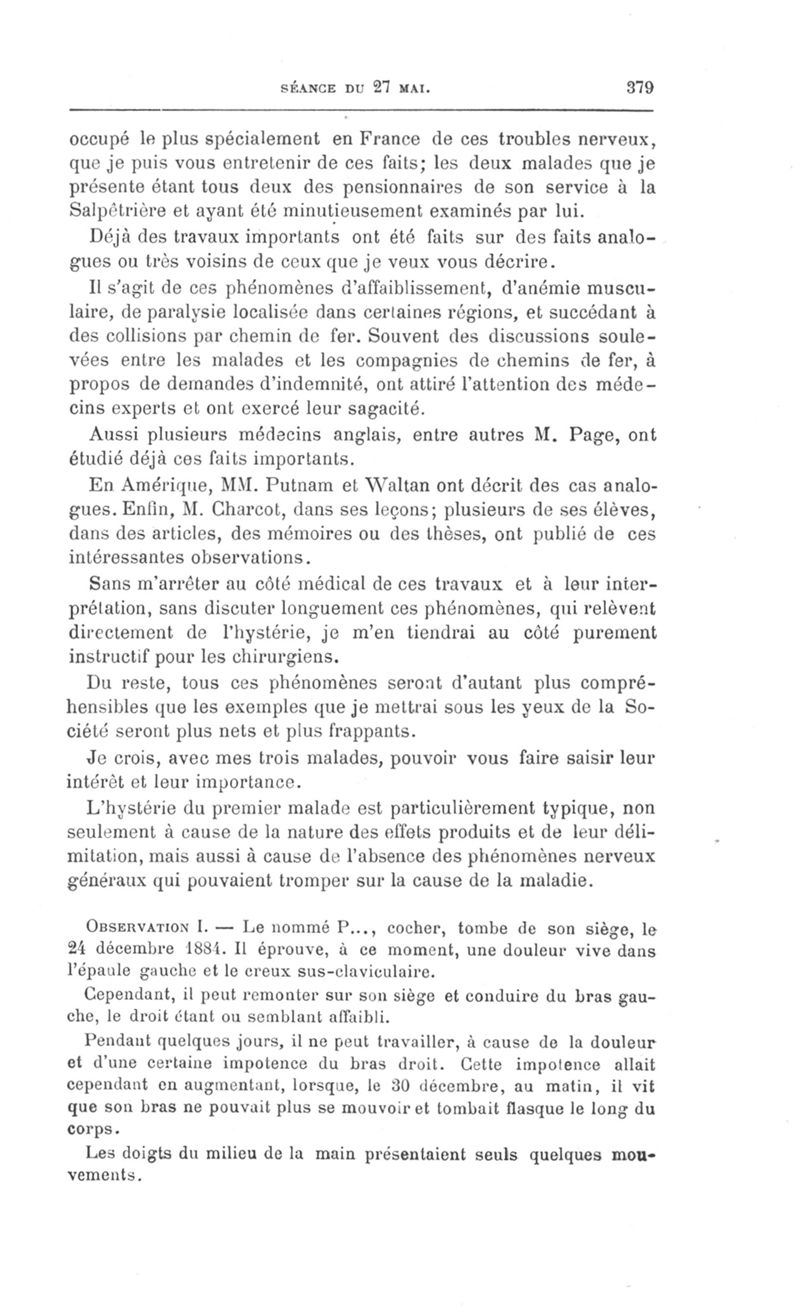 SÉANCE DU 27 MAI. 379

occupé le plus spécialement en France de ces troubles nerveux, que je puis vous entretenir de ces faits; les deux malades que je présente étant tous deux des pensionnaires de son service à la Salpêtrière et ayant été minutieusement examinés par lui.

Déjà des travaux importants ont été faits sur des faits analogues ou très voisins de ceux que je veux vous décrire.

Il s'agit de ces phénomènes d'affaiblissement, d'anémie musculaire, de paralysie localisée dans certaines régions, et succédant à des collisions par chemin de fer. Souvent des discussions soulevées entre les malades et les compagnies de chemins de fer, à propos de demandes d'indemnité, ont attiré l'attention des médecins experts et ont exercé leur sagacité.

Aussi plusieurs médecins anglais, entre autres M. Page, ont étudié déjà ces faits importants.

En Amérique, MM. Putnam et Waltan ont décrit des cas analogues. Enfin, M. Charcot, dans ses leçons; plusieurs de ses élèves, dans des articles, des mémoires ou des thèses, ont publié de ces intéressantes observations.

Sans m'arrêter au côté médical de ces travaux et à leur interprétation, sans discuter longuement ces phénomènes, qui relèvent directement de l'hystérie, je m'en tiendrai au côté purement instructif pour les chirurgiens.

Du reste, tous ces phénomènes seront d'autant plus compréhensibles que les exemples que je mettrai sous les yeux de la Société seront plus nets et plus frappants.

Je crois, avec mes trois malades, pouvoir vous faire saisir leur intérêt et leur importance.

L'hystérie du premier malade est particulièrement typique, non seulement à cause de la nature des effets produits et de leur délimitation, mais aussi à cause de l'absence des phénomènes nerveux généraux qui pouvaient tromper sur la cause de la maladie.

OBSERVATION I. — Le nommé P..., cocher, tombe de son siège, le 24 décembre 1884. Il éprouve, à ce moment, une douleur vive dans l'épaule gauche et le creux sus-claviculaire.

Cependant, il peut remonter sur son siège et conduire du bras gauche, le droit étant ou semblant affaibli.

Pendant quelques jours, il ne peut travailler, à cause de la douleur et d'une certaine impotence du bras droit. Cette impotence allait cependant en augmentant, lorsque, le 30 décembre, au matin, il vit que son bras ne pouvait plus se mouvoir et tombait flasque le long du corps.

Les doigts du milieu de la main présentaient seuls quelques mouvements.